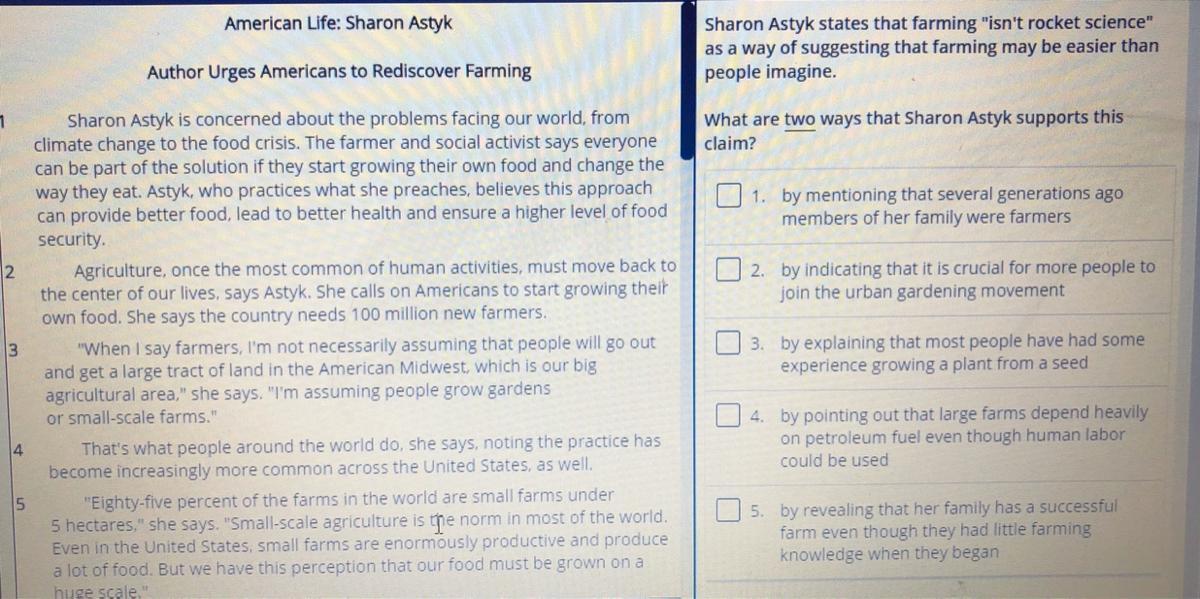 American Life: Sharon Astyk

Author Urges Americans to Rediscover Farming

1

Sharon Astyk is concerned about the problems facing our world, from climate change to the food crisis. The farmer and social activist says everyone can be part of the solution if they start growing their own food and change the way they eat. Astyk, who practices what she preaches, believes this approach can provide better food, lead to better health and ensure a higher level of food security.

2

Agriculture, once the most common of human activities, must move back to the center of our lives, says Astyk. She calls on Americans to start growing their own food. She says the country needs 100 million new farmers.

3

"When I say farmers, I'm not necessarily assuming that people will go out and get a large tract of land in the American Midwest, which is our big agricultural area," she says. "I'm assuming people grow gardens or small-scale farms."

4

That's what people around the world do, she says, noting the practice has become increasingly more common across the United States, as well.

5

"Eighty-five percent of the farms in the world are small farms under 5 hectares," she says. "Small-scale agriculture is the norm in most of the world. Even in the United States, small farms are enormously productive and produce a lot of food. But we have this perception that our food must be grown on a huge scale."

Sharon Astyk states that farming "isn't rocket science" as a way of suggesting that farming may be easier than people imagine.

What are two ways that Sharon Astyk supports this claim?

☐ 1. by mentioning that several generations ago members of her family were farmers

☐ 2. by indicating that it is crucial for more people to join the urban gardening movement

☐ 3. by explaining that most people have had some experience growing a plant from a seed

☐ 4. by pointing out that large farms depend heavily on petroleum fuel even though human labor could be used

☐ 5. by revealing that her family has a successful farm even though they had little farming knowledge when they began